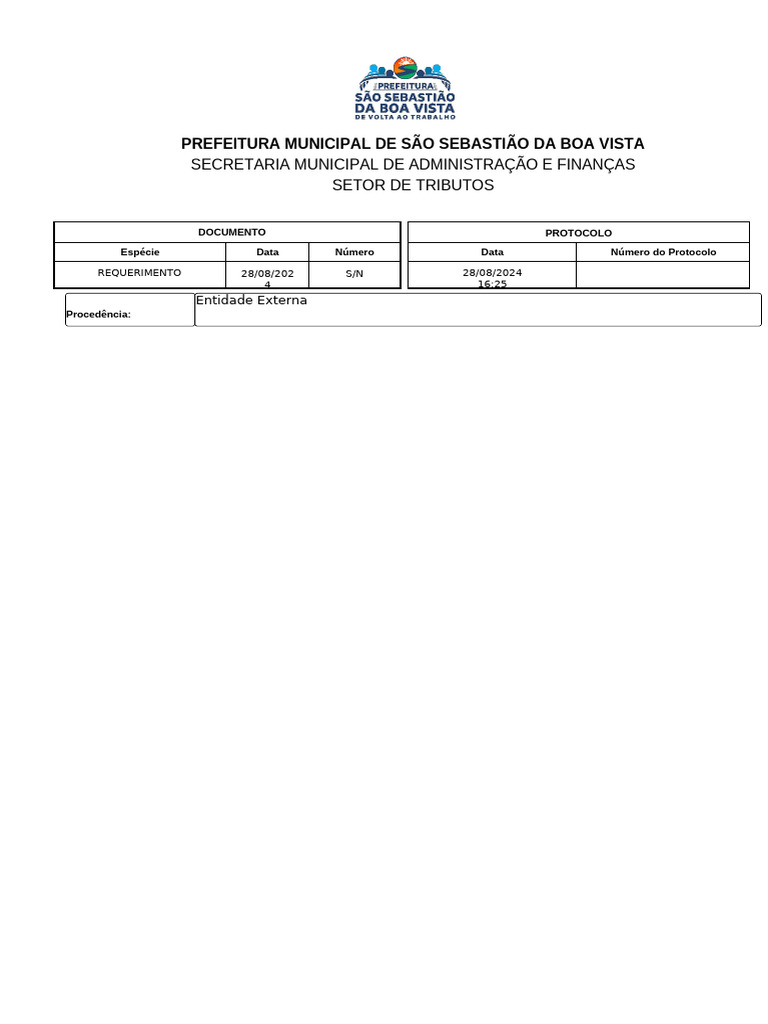 PREFEITURA
SÃO SEBASTIÃO
DA BOA VISTA
DE VOLTA AO TRABALHO

PREFEITURA MUNICIPAL DE SÃO SEBASTIÃO DA BOA VISTA
SECRETARIA MUNICIPAL DE ADMINISTRAÇÃO E FINANÇAS
SETOR DE TRIBUTOS

| DOCUMENTO | | |
|---|---|---|
| Espécie | Data | Número |
| REQUERIMENTO | 28/08/2024 | S/N |

| PROTOCOLO | |
|---|---|
| Data | Número do Protocolo |
| 28/08/2024 16:25 | |

| Procedência: | Entidade Externa |
|---|---|